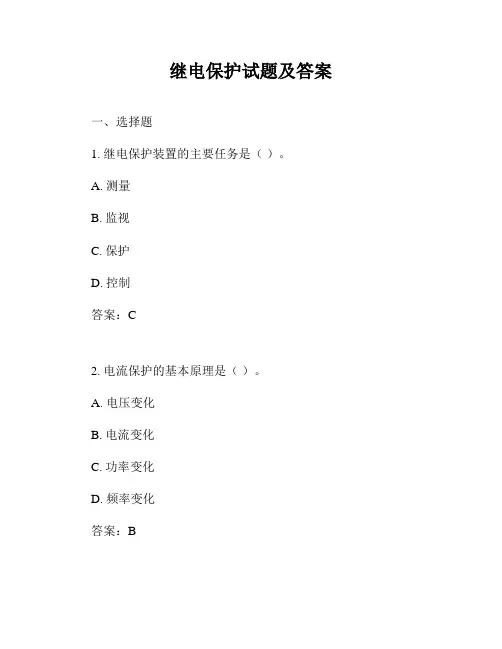 继电保护试题及答案

一、选择题

1. 继电保护装置的主要任务是（ ）。

A. 测量

B. 监视

C. 保护

D. 控制

答案：C

2. 电流保护的基本原理是（ ）。

A. 电压变化

B. 电流变化

C. 功率变化

D. 频率变化

答案：B